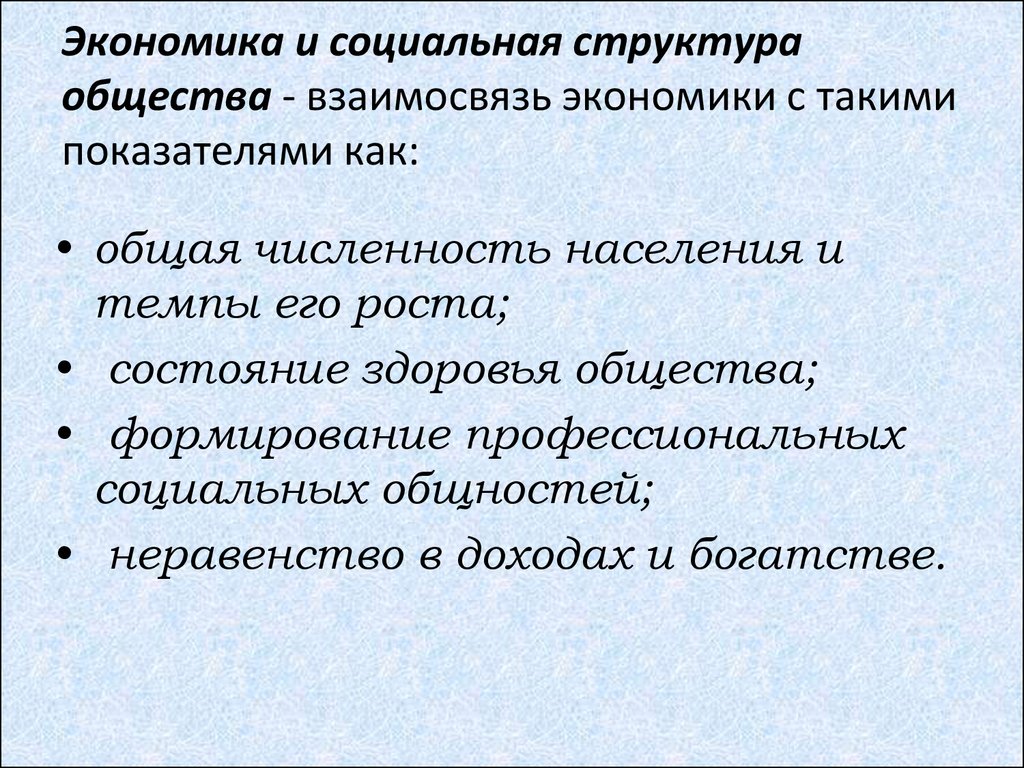 Экономика и социальная структура общества - взаимосвязь экономики с такими показателями как:

• общая численность населения и темпы его роста;
• состояние здоровья общества;
• формирование профессиональных социальных общностей;
• неравенство в доходах и богатстве.